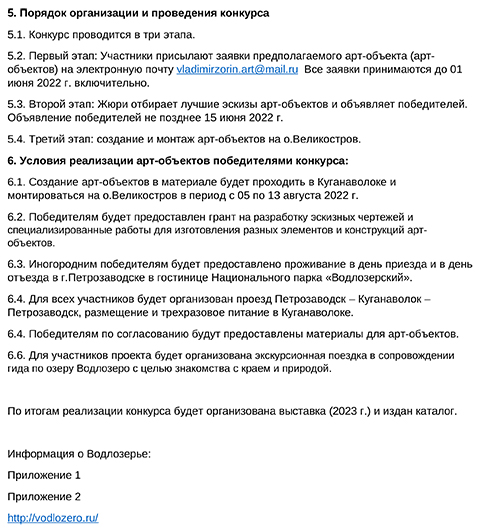 5. Порядок организации и проведения конкурса

5.1. Конкурс проводится в три этапа.

5.2. Первый этап: Участники присылают заявки предполагаемого арт-объекта (арт-объектов) на электронную почту vladimirzorin.art@mail.ru Все заявки принимаются до 01 июня 2022 г. включительно.

5.3. Второй этап: Жюри отбирает лучшие эскизы арт-объектов и объявляет победителей. Объявление победителей не позднее 15 июня 2022 г.

5.4. Третий этап: создание и монтаж арт-объектов на о.Великостров.

6. Условия реализации арт-объектов победителями конкурса:

6.1. Создание арт-объектов в материале будет проходить в Куганаволоке и монтироваться на о.Великостров в период с 05 по 13 августа 2022 г.

6.2. Победителям будет предоставлен грант на разработку эскизных чертежей и специализированные работы для изготовления разных элементов и конструкций арт-объектов.

6.3. Иногородним победителям будет предоставлено проживание в день приезда и в день отъезда в г.Петрозаводске в гостинице Национального парка «Водлозерский».

6.4. Для всех участников будет организован проезд Петрозаводск – Куганаволок – Петрозаводск, размещение и трехразовое питание в Куганаволоке.

6.4. Победителям по согласованию будут предоставлены материалы для арт-объектов.

6.6. Для участников проекта будет организована экскурсионная поездка в сопровождении гида по озеру Водлозеро с целью знакомства с краем и природой.

По итогам реализации конкурса будет организована выставка (2023 г.) и издан каталог.

Информация о Водлозерье:

Приложение 1

Приложение 2

http://vodlozero.ru/